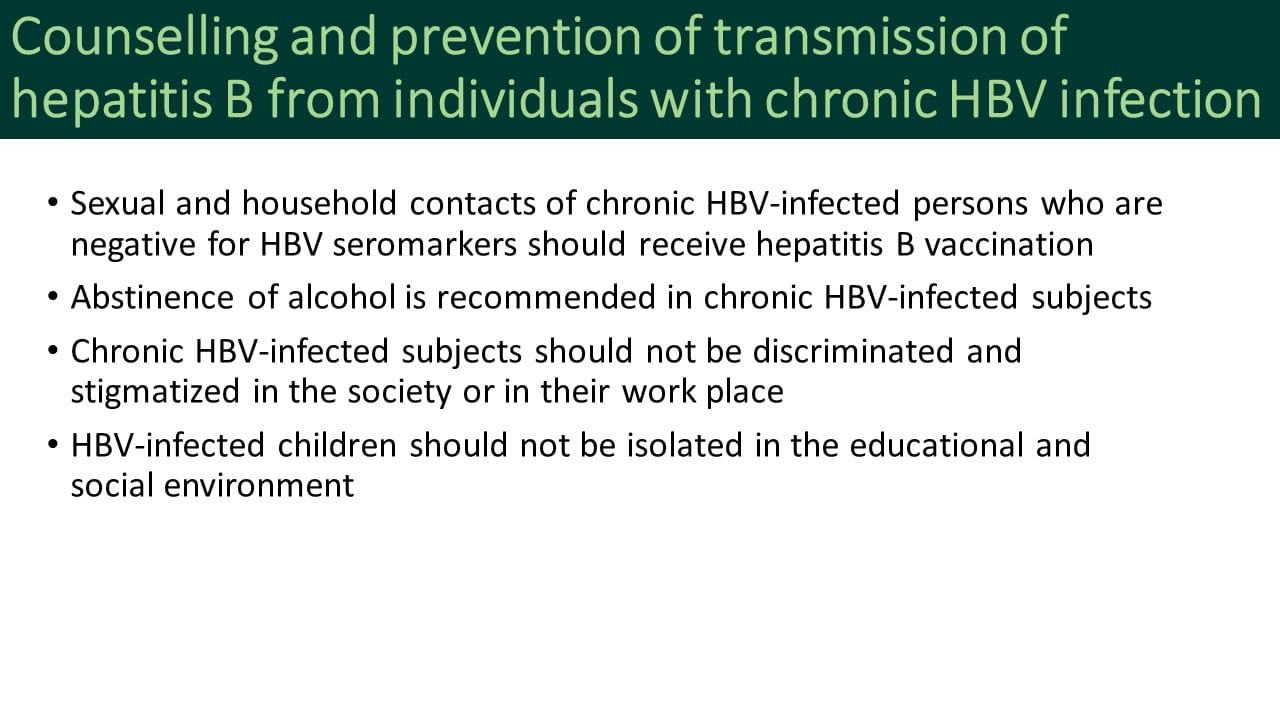 Counselling and prevention of transmission of hepatitis B from individuals with chronic HBV infection

• Sexual and household contacts of chronic HBV-infected persons who are negative for HBV seromarkers should receive hepatitis B vaccination

• Abstinence of alcohol is recommended in chronic HBV-infected subjects

• Chronic HBV-infected subjects should not be discriminated and stigmatized in the society or in their work place

• HBV-infected children should not be isolated in the educational and social environment